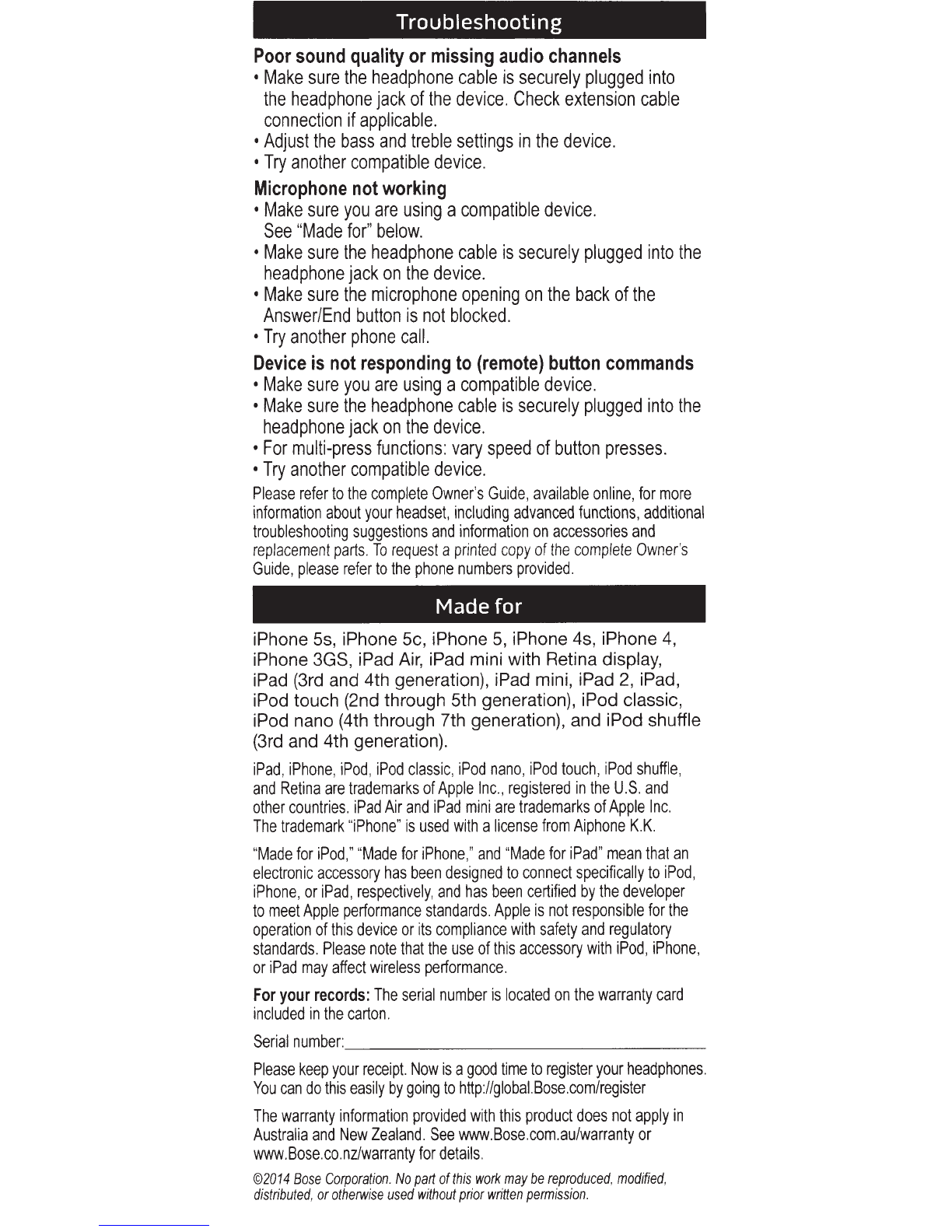 Troubleshooting

Poor sound quality or missing audio channels

• Make sure the headphone cable is securely plugged into the headphone jack of the device. Check extension cable connection if applicable.
• Adjust the bass and treble settings in the device.
• Try another compatible device.

Microphone not working

• Make sure you are using a compatible device. See "Made for" below.
• Make sure the headphone cable is securely plugged into the headphone jack on the device.
• Make sure the microphone opening on the back of the Answer/End button is not blocked.
• Try another phone call.

Device is not responding to (remote) button commands

• Make sure you are using a compatible device.
• Make sure the headphone cable is securely plugged into the headphone jack on the device.
• For multi-press functions: vary speed of button presses.
• Try another compatible device.

Please refer to the complete Owner's Guide, available online, for more information about your headset, including advanced functions, additional troubleshooting suggestions and information on accessories and replacement parts. To request a printed copy of the complete Owner's Guide, please refer to the phone numbers provided.

Made for

iPhone 5s, iPhone 5c, iPhone 5, iPhone 4s, iPhone 4, iPhone 3GS, iPad Air, iPad mini with Retina display, iPad (3rd and 4th generation), iPad mini, iPad 2, iPad, iPod touch (2nd through 5th generation), iPod classic, iPod nano (4th through 7th generation), and iPod shuffle (3rd and 4th generation).

iPad, iPhone, iPod, iPod classic, iPod nano, iPod touch, iPod shuffle, and Retina are trademarks of Apple Inc., registered in the U.S. and other countries. iPad Air and iPad mini are trademarks of Apple Inc. The trademark "iPhone" is used with a license from Aiphone K.K.

"Made for iPod," "Made for iPhone," and "Made for iPad" mean that an electronic accessory has been designed to connect specifically to iPod, iPhone, or iPad, respectively, and has been certified by the developer to meet Apple performance standards. Apple is not responsible for the operation of this device or its compliance with safety and regulatory standards. Please note that the use of this accessory with iPod, iPhone, or iPad may affect wireless performance.

For your records: The serial number is located on the warranty card included in the carton.

Serial number:

Please keep your receipt. Now is a good time to register your headphones. You can do this easily by going to http://global.Bose.com/register

The warranty information provided with this product does not apply in Australia and New Zealand. See www.Bose.com.au/warranty or www.Bose.co.nz/warranty for details.

©2014 Bose Corporation. No part of this work may be reproduced, modified, distributed, or otherwise used without prior written permission.